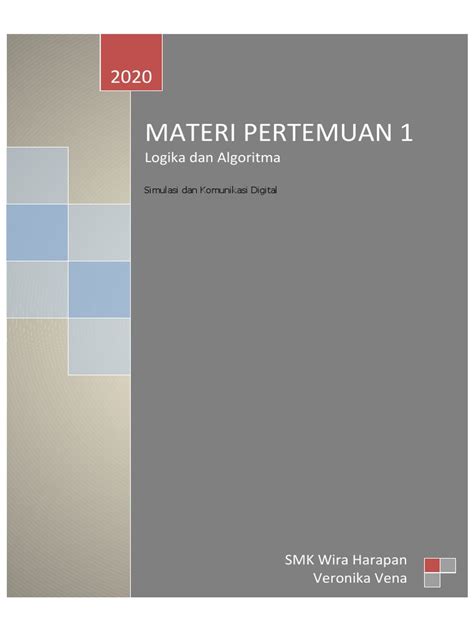 2020

MATERI PERTEMUAN 1
Logika dan Algoritma

Simulasi dan Komunikasi Digital

SMK Wira Harapan
Veronika Vena